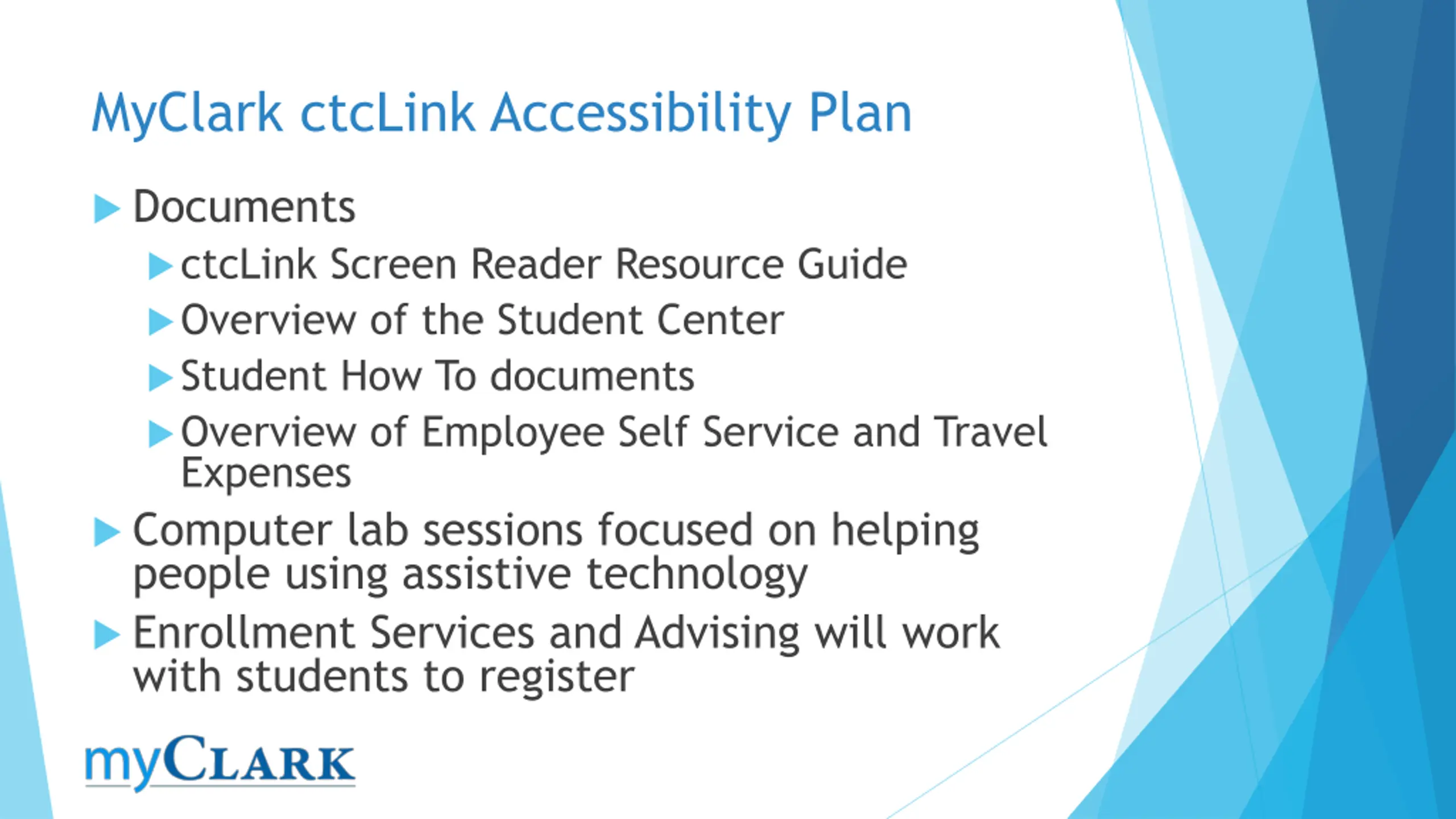 MyClark ctcLink Accessibility Plan

Documents

ctcLink Screen Reader Resource Guide

Overview of the Student Center

Student How To documents

Overview of Employee Self Service and Travel Expenses

Computer lab sessions focused on helping people using assistive technology

Enrollment Services and Advising will work with students to register

myCLARK